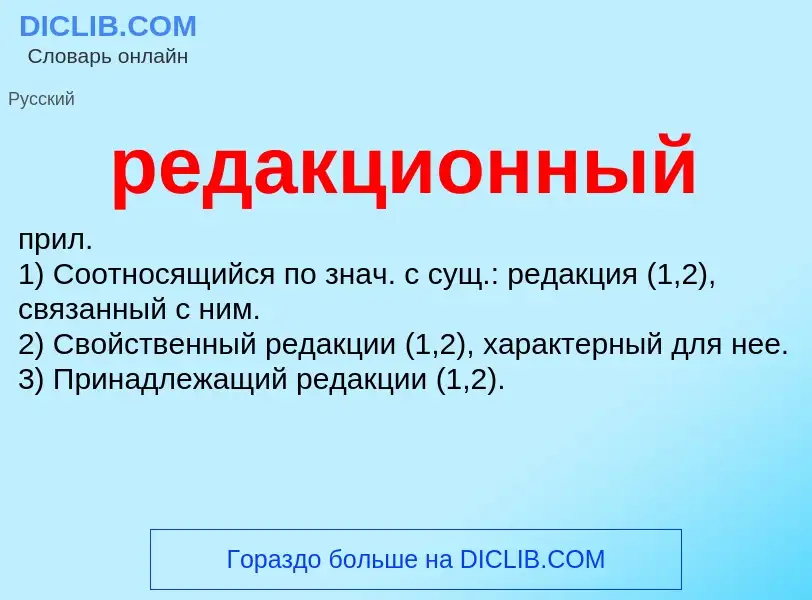 DICLIB.COM
Словарь онлайн

Русский

редакционный

прил.
1) Соотносящийся по знач. с сущ.: редакция (1,2), связанный с ним.
2) Свойственный редакции (1,2), характерный для нее.
3) Принадлежащий редакции (1,2).

Гораздо больше на DICLIB.COM